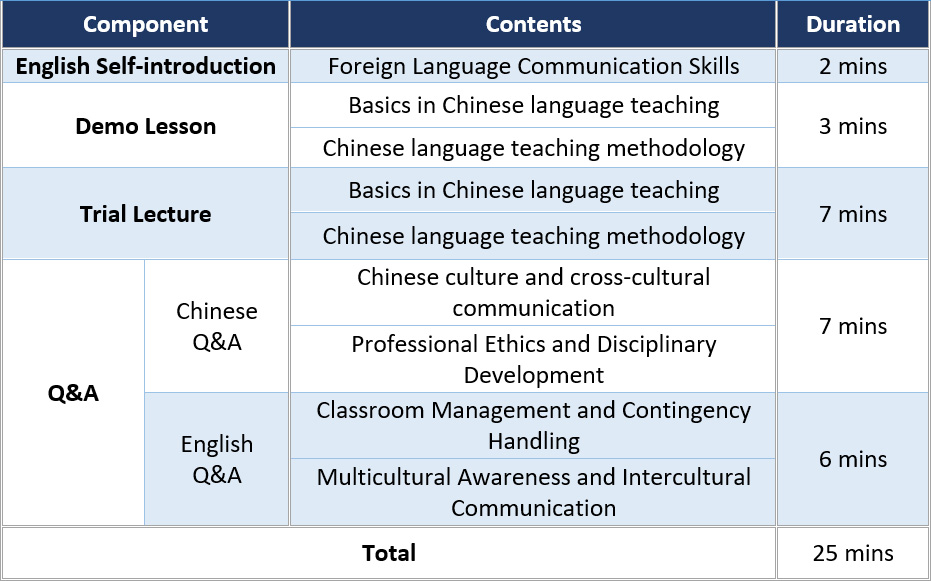 | Component | | Contents | Duration |
|---|---|---|---|
| English Self-introduction | | Foreign Language Communication Skills | 2 mins |
| Demo Lesson | | Basics in Chinese language teaching | 3 mins |
| | | Chinese language teaching methodology | |
| Trial Lecture | | Basics in Chinese language teaching | 7 mins |
| | | Chinese language teaching methodology | |
| Q&A | Chinese Q&A | Chinese culture and cross-cultural communication | 7 mins |
| | | Professional Ethics and Disciplinary Development | |
| | English Q&A | Classroom Management and Contingency Handling | 6 mins |
| | | Multicultural Awareness and Intercultural Communication | |
| Total | | | 25 mins |